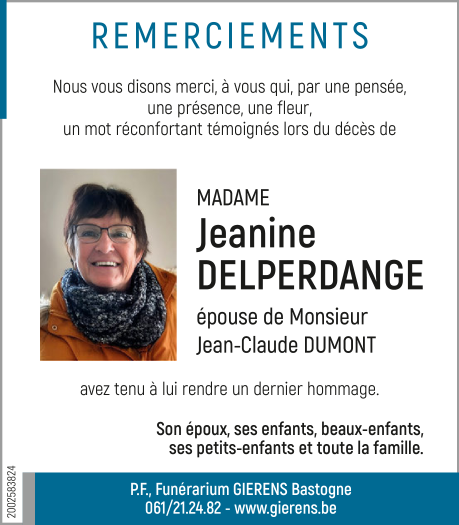 REMERCIEMENTS

Nous vous disons merci, à vous qui, par une pensée, une présence, une fleur, un mot réconfortant témoignés lors du décès de

MADAME
Jeanine
DELPERDANGE

épouse de Monsieur
Jean-Claude DUMONT

avez tenu à lui rendre un dernier hommage.

Son époux, ses enfants, beaux-enfants, ses petits-enfants et toute la famille.

2002583824

P.F., Funérarium GIERENS Bastogne
061/21.24.82 - www.gierens.be